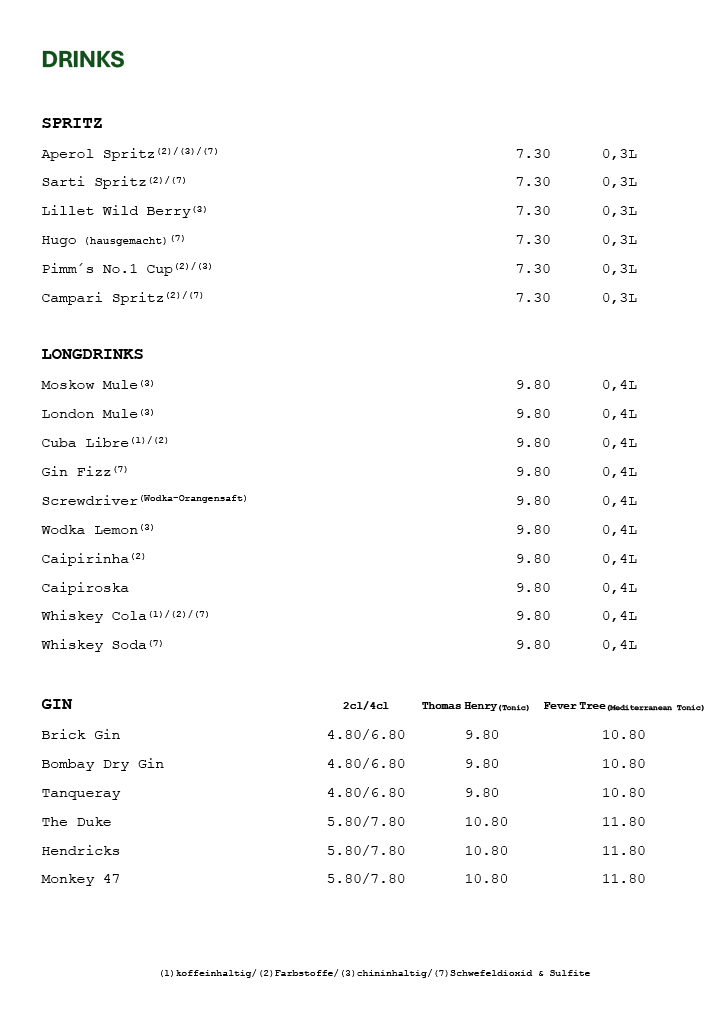 DRINKS

SPRITZ

| | | |
|---|---|---|
| Aperol Spritz$^{(2)/(3)/(7)}$ | 7.30 | 0,3L |
| Sarti Spritz$^{(2)/(7)}$ | 7.30 | 0,3L |
| Lillet Wild Berry$^{(3)}$ | 7.30 | 0,3L |
| Hugo (hausgemacht)$^{(7)}$ | 7.30 | 0,3L |
| Pimm´s No.1 Cup$^{(2)/(3)}$ | 7.30 | 0,3L |
| Campari Spritz$^{(2)/(7)}$ | 7.30 | 0,3L |

LONGDRINKS

| | | |
|---|---|---|
| Moskow Mule$^{(3)}$ | 9.80 | 0,4L |
| London Mule$^{(3)}$ | 9.80 | 0,4L |
| Cuba Libre$^{(1)/(2)}$ | 9.80 | 0,4L |
| Gin Fizz$^{(7)}$ | 9.80 | 0,4L |
| Screwdriver$^{(Wodka-Orangensaft)}$ | 9.80 | 0,4L |
| Wodka Lemon$^{(3)}$ | 9.80 | 0,4L |
| Caipirinha$^{(2)}$ | 9.80 | 0,4L |
| Caipiroska | 9.80 | 0,4L |
| Whiskey Cola$^{(1)/(2)/(7)}$ | 9.80 | 0,4L |
| Whiskey Soda$^{(7)}$ | 9.80 | 0,4L |

| GIN | 2cl/4cl | Thomas Henry (Tonic) | Fever Tree (Mediterranean Tonic) |
|---|---|---|---|
| Brick Gin | 4.80/6.80 | 9.80 | 10.80 |
| Bombay Dry Gin | 4.80/6.80 | 9.80 | 10.80 |
| Tanqueray | 4.80/6.80 | 9.80 | 10.80 |
| The Duke | 5.80/7.80 | 10.80 | 11.80 |
| Hendricks | 5.80/7.80 | 10.80 | 11.80 |
| Monkey 47 | 5.80/7.80 | 10.80 | 11.80 |

(1)koffeinhaltig/(2)Farbstoffe/(3)chininhaltig/(7)Schwefeldioxid & Sulfite